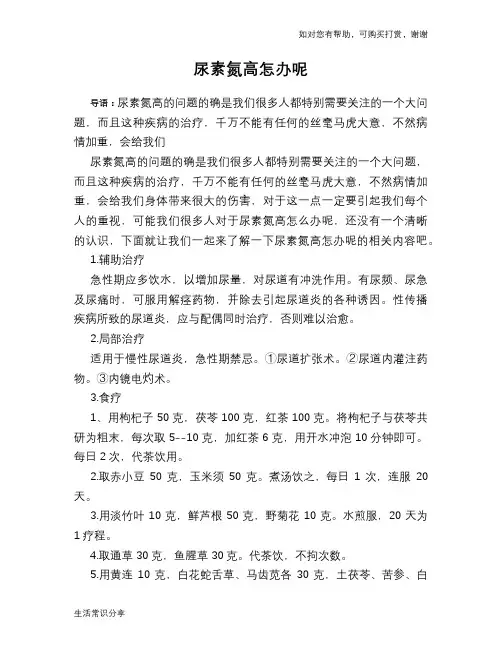 如对您有帮助，可购买打赏，谢谢

尿素氮高怎办呢

导语：尿素氮高的问题的确是我们很多人都特别需要关注的一个大问题，而且这种疾病的治疗，千万不能有任何的丝毫马虎大意，不然病情加重，会给我们

尿素氮高的问题的确是我们很多人都特别需要关注的一个大问题，而且这种疾病的治疗，千万不能有任何的丝毫马虎大意，不然病情加重，会给我们身体带来很大的伤害，对于这一点一定要引起我们每个人的重视，可能我们很多人对于尿素氮高怎么办呢，还没有一个清晰的认识，下面就让我们一起来了解一下尿素氮高怎办呢的相关内容吧。

1.辅助治疗

急性期应多饮水，以增加尿量，对尿道有冲洗作用。有尿频、尿急及尿痛时，可服用解痉药物，并除去引起尿道炎的各种诱因。性传播疾病所致的尿道炎，应与配偶同时治疗，否则难以治愈。

2.局部治疗

适用于慢性尿道炎，急性期禁忌。①尿道扩张术。②尿道内灌注药物。③内镜电灼术。

3.食疗

1、用枸杞子 50 克，茯苓 100 克，红茶 100 克。将枸杞子与茯苓共研为粗末，每次取 5--10 克，加红茶 6 克，用开水冲泡 10 分钟即可。每日 2 次，代茶饮用。

2.取赤小豆 50 克，玉米须 50 克。煮汤饮之，每日 1 次，连服 20 天。

3.用淡竹叶 10 克，鲜芦根 50 克，野菊花 10 克。水煎服，20 天为 1 疗程。

4.取通草 30 克，鱼腥草 30 克。代茶饮，不拘次数。

5.用黄连 10 克，白花蛇舌草、马齿苋各 30 克，土茯苓、苦参、白

生活常识分享